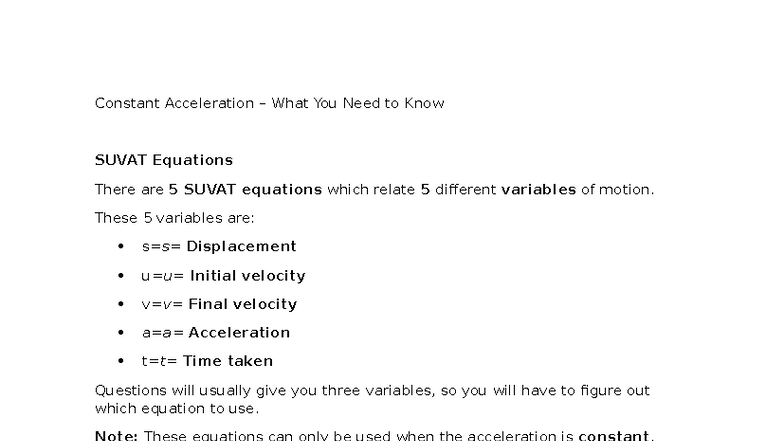 Constant Acceleration – What You Need to Know

SUVAT Equations

There are 5 SUVAT equations which relate 5 different variables of motion.

These 5 variables are:

• s=s= Displacement
• u=u= Initial velocity
• v=v= Final velocity
• a=a= Acceleration
• t=t= Time taken

Questions will usually give you three variables, so you will have to figure out which equation to use.

Note: These equations can only be used when the acceleration is constant.